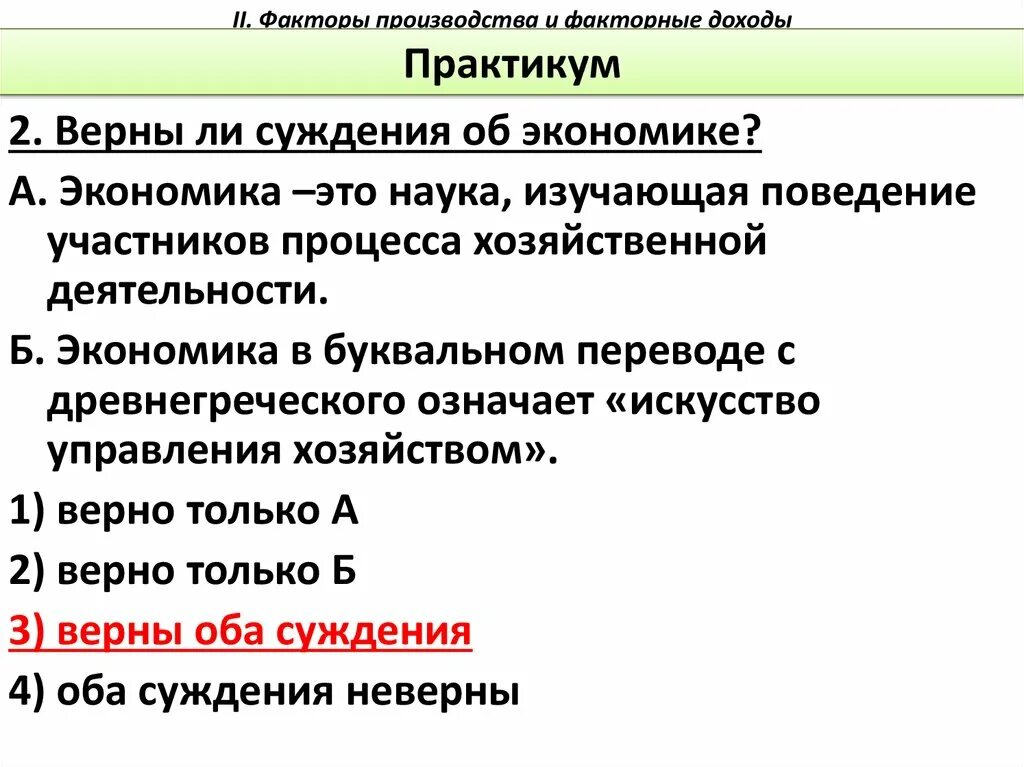 II. Факторы производства и факторные доходы

Практикум

2. Верны ли суждения об экономике?

А. Экономика –это наука, изучающая поведение участников процесса хозяйственной деятельности.

Б. Экономика в буквальном переводе с древнегреческого означает «искусство управления хозяйством».

1) верно только А

2) верно только Б

3) верны оба суждения

4) оба суждения неверны